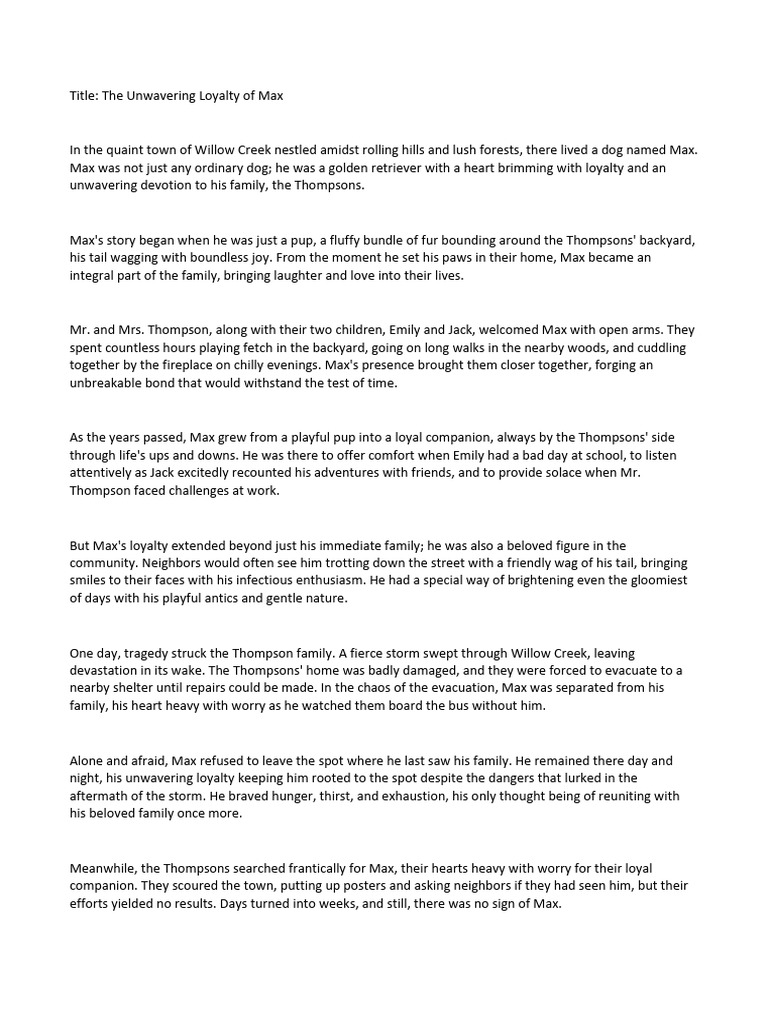 Title: The Unwavering Loyalty of Max

In the quaint town of Willow Creek nestled amidst rolling hills and lush forests, there lived a dog named Max. Max was not just any ordinary dog; he was a golden retriever with a heart brimming with loyalty and an unwavering devotion to his family, the Thompsons.

Max's story began when he was just a pup, a fluffy bundle of fur bounding around the Thompsons' backyard, his tail wagging with boundless joy. From the moment he set his paws in their home, Max became an integral part of the family, bringing laughter and love into their lives.

Mr. and Mrs. Thompson, along with their two children, Emily and Jack, welcomed Max with open arms. They spent countless hours playing fetch in the backyard, going on long walks in the nearby woods, and cuddling together by the fireplace on chilly evenings. Max's presence brought them closer together, forging an unbreakable bond that would withstand the test of time.

As the years passed, Max grew from a playful pup into a loyal companion, always by the Thompsons' side through life's ups and downs. He was there to offer comfort when Emily had a bad day at school, to listen attentively as Jack excitedly recounted his adventures with friends, and to provide solace when Mr. Thompson faced challenges at work.

But Max's loyalty extended beyond just his immediate family; he was also a beloved figure in the community. Neighbors would often see him trotting down the street with a friendly wag of his tail, bringing smiles to their faces with his infectious enthusiasm. He had a special way of brightening even the gloomiest of days with his playful antics and gentle nature.

One day, tragedy struck the Thompson family. A fierce storm swept through Willow Creek, leaving devastation in its wake. The Thompsons' home was badly damaged, and they were forced to evacuate to a nearby shelter until repairs could be made. In the chaos of the evacuation, Max was separated from his family, his heart heavy with worry as he watched them board the bus without him.

Alone and afraid, Max refused to leave the spot where he last saw his family. He remained there day and night, his unwavering loyalty keeping him rooted to the spot despite the dangers that lurked in the aftermath of the storm. He braved hunger, thirst, and exhaustion, his only thought being of reuniting with his beloved family once more.

Meanwhile, the Thompsons searched frantically for Max, their hearts heavy with worry for their loyal companion. They scoured the town, putting up posters and asking neighbors if they had seen him, but their efforts yielded no results. Days turned into weeks, and still, there was no sign of Max.